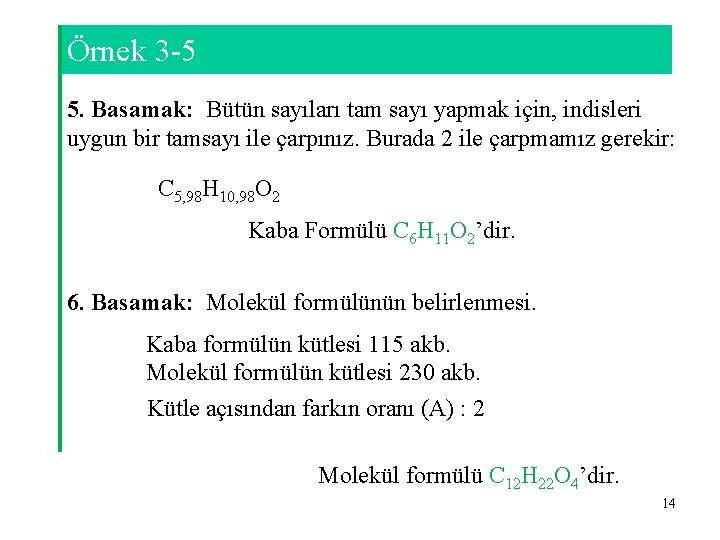 Örnek 3-5

5. Basamak: Bütün sayıları tam sayı yapmak için, indisleri uygun bir tamsayı ile çarpınız. Burada 2 ile çarpmamız gerekir:

$C_{5,98}H_{10,98}O_2$

Kaba Formülü $C_6H_{11}O_2$'dir.

6. Basamak: Molekül formülünün belirlenmesi.

Kaba formülün kütlesi 115 akb.
Molekül formülün kütlesi 230 akb.

Kütle açısından farkın oranı (A) : 2

Molekül formülü $C_{12}H_{22}O_4$'dir.

14